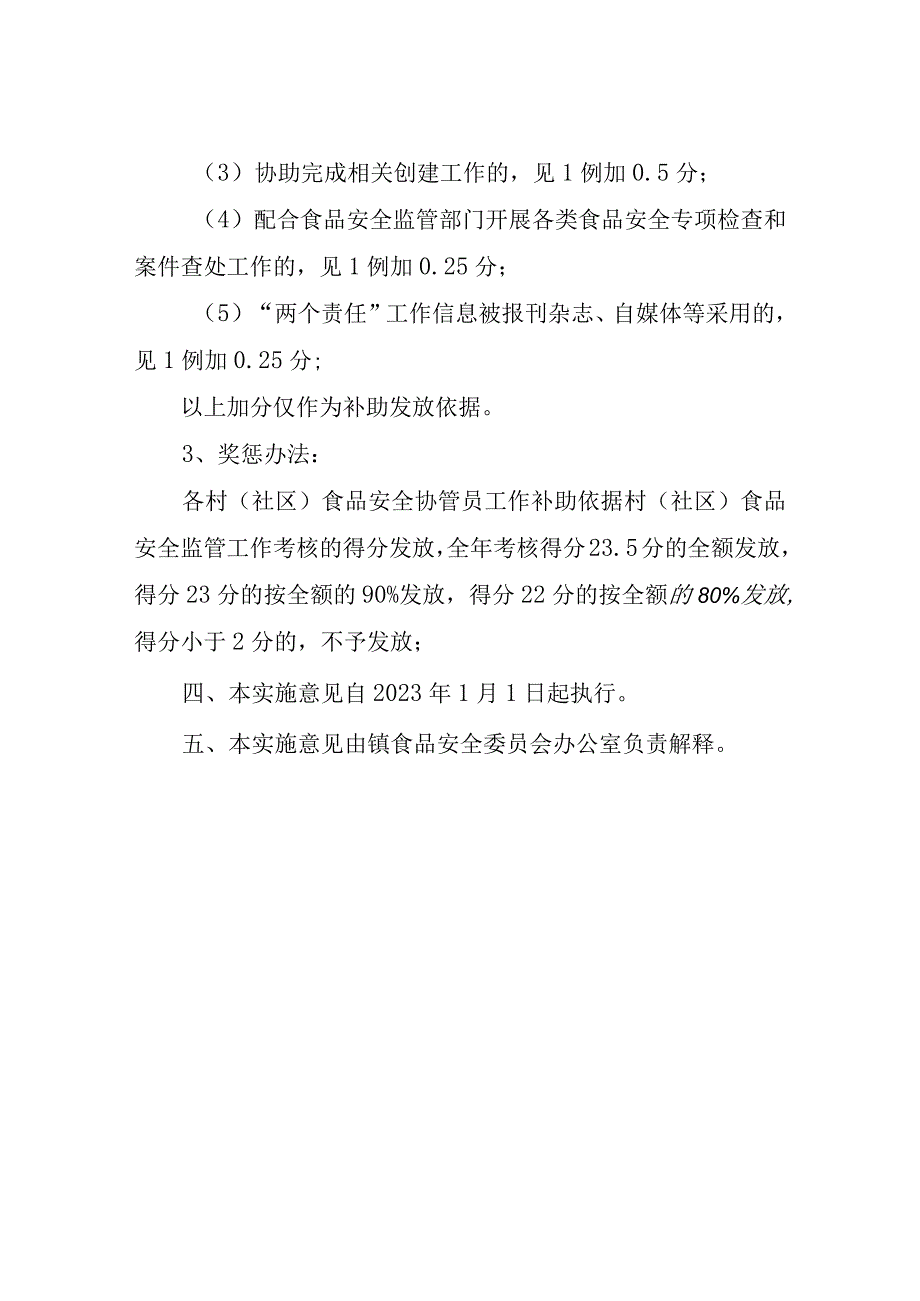 （3）协助完成相关创建工作的，见1例加0.5分；

（4）配合食品安全监管部门开展各类食品安全专项检查和案件查处工作的，见1例加0.25分；

（5）“两个责任”工作信息被报刊杂志、自媒体等采用的，见1例加0.25分;

以上加分仅作为补助发放依据。

3、奖惩办法：

各村（社区）食品安全协管员工作补助依据村（社区）食品安全监管工作考核的得分发放，全年考核得分23.5分的全额发放，得分23分的按全额的90%发放，得分22分的按全额的80%发放,得分小于2分的，不予发放；

四、本实施意见自2023年1月1日起执行。

五、本实施意见由镇食品安全委员会办公室负责解释。